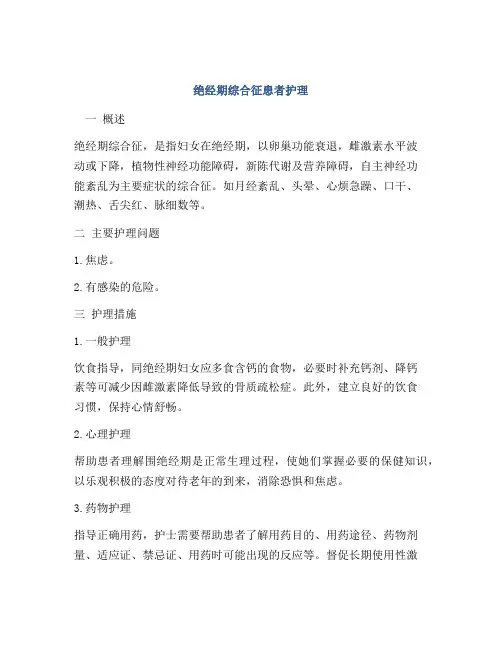 绝经期综合征患者护理

一 概述

绝经期综合征，是指妇女在绝经期，以卵巢功能衰退，雌激素水平波动或下降，植物性神经功能障碍，新陈代谢及营养障碍，自主神经功能紊乱为主要症状的综合征。如月经紊乱、头晕、心烦急躁、口干、潮热、舌尖红、脉细数等。

二 主要护理问题

1.焦虑。

2.有感染的危险。

三 护理措施

1.一般护理

饮食指导，同绝经期妇女应多食含钙的食物，必要时补充钙剂、降钙素等可减少因雌激素降低导致的骨质疏松症。此外，建立良好的饮食习惯，保持心情舒畅。

2.心理护理

帮助患者理解围绝经期是正常生理过程，使她们掌握必要的保健知识，以乐观积极的态度对待老年的到来，消除恐惧和焦虑。

3.药物护理

指导正确用药，护士需要帮助患者了解用药目的、用药途径、药物剂量、适应证、禁忌证、用药时可能出现的反应等。督促长期使用性激